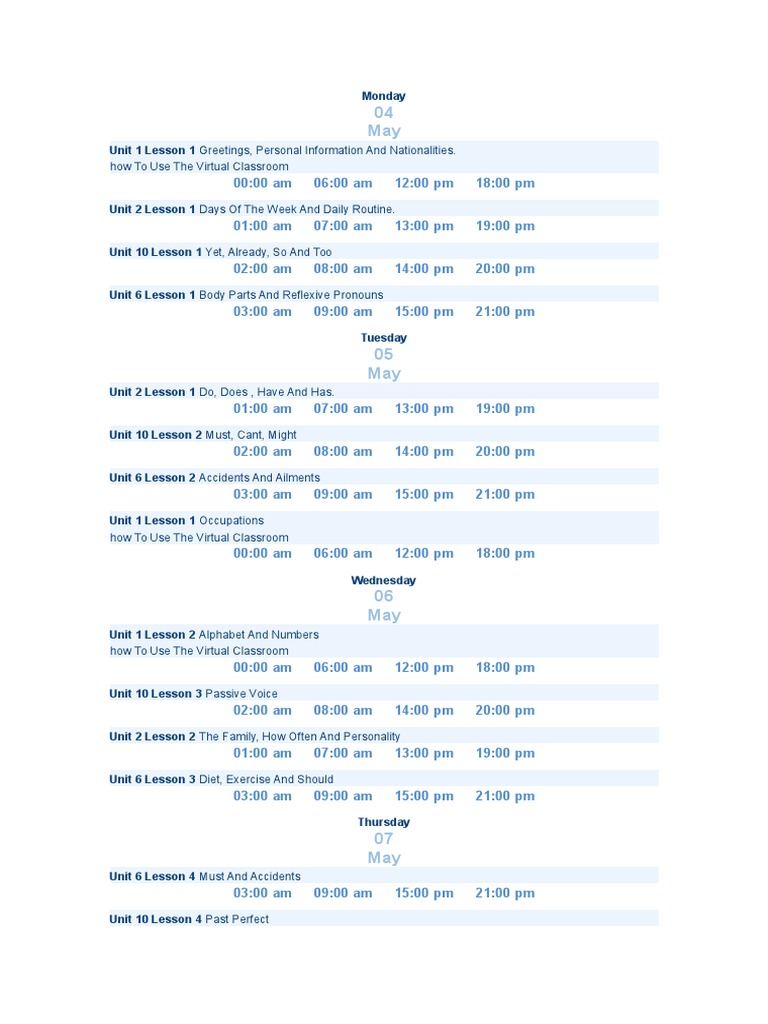 Monday
04
May

Unit 1 Lesson 1 Greetings, Personal Information And Nationalities.
how To Use The Virtual Classroom

00:00 am 06:00 am 12:00 pm 18:00 pm

Unit 2 Lesson 1 Days Of The Week And Daily Routine.

01:00 am 07:00 am 13:00 pm 19:00 pm

Unit 10 Lesson 1 Yet, Already, So And Too

02:00 am 08:00 am 14:00 pm 20:00 pm

Unit 6 Lesson 1 Body Parts And Reflexive Pronouns

03:00 am 09:00 am 15:00 pm 21:00 pm

Tuesday
05
May

Unit 2 Lesson 1 Do, Does , Have And Has.

01:00 am 07:00 am 13:00 pm 19:00 pm

Unit 10 Lesson 2 Must, Cant, Might

02:00 am 08:00 am 14:00 pm 20:00 pm

Unit 6 Lesson 2 Accidents And Ailments

03:00 am 09:00 am 15:00 pm 21:00 pm

Unit 1 Lesson 1 Occupations
how To Use The Virtual Classroom

00:00 am 06:00 am 12:00 pm 18:00 pm

Wednesday
06
May

Unit 1 Lesson 2 Alphabet And Numbers
how To Use The Virtual Classroom

00:00 am 06:00 am 12:00 pm 18:00 pm

Unit 10 Lesson 3 Passive Voice

02:00 am 08:00 am 14:00 pm 20:00 pm

Unit 2 Lesson 2 The Family, How Often And Personality

01:00 am 07:00 am 13:00 pm 19:00 pm

Unit 6 Lesson 3 Diet, Exercise And Should

03:00 am 09:00 am 15:00 pm 21:00 pm

Thursday
07
May

Unit 6 Lesson 4 Must And Accidents

03:00 am 09:00 am 15:00 pm 21:00 pm

Unit 10 Lesson 4 Past Perfect